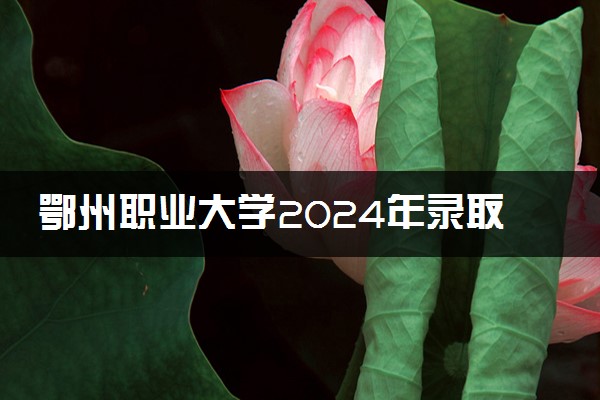 鄂州职业大学2024年录取